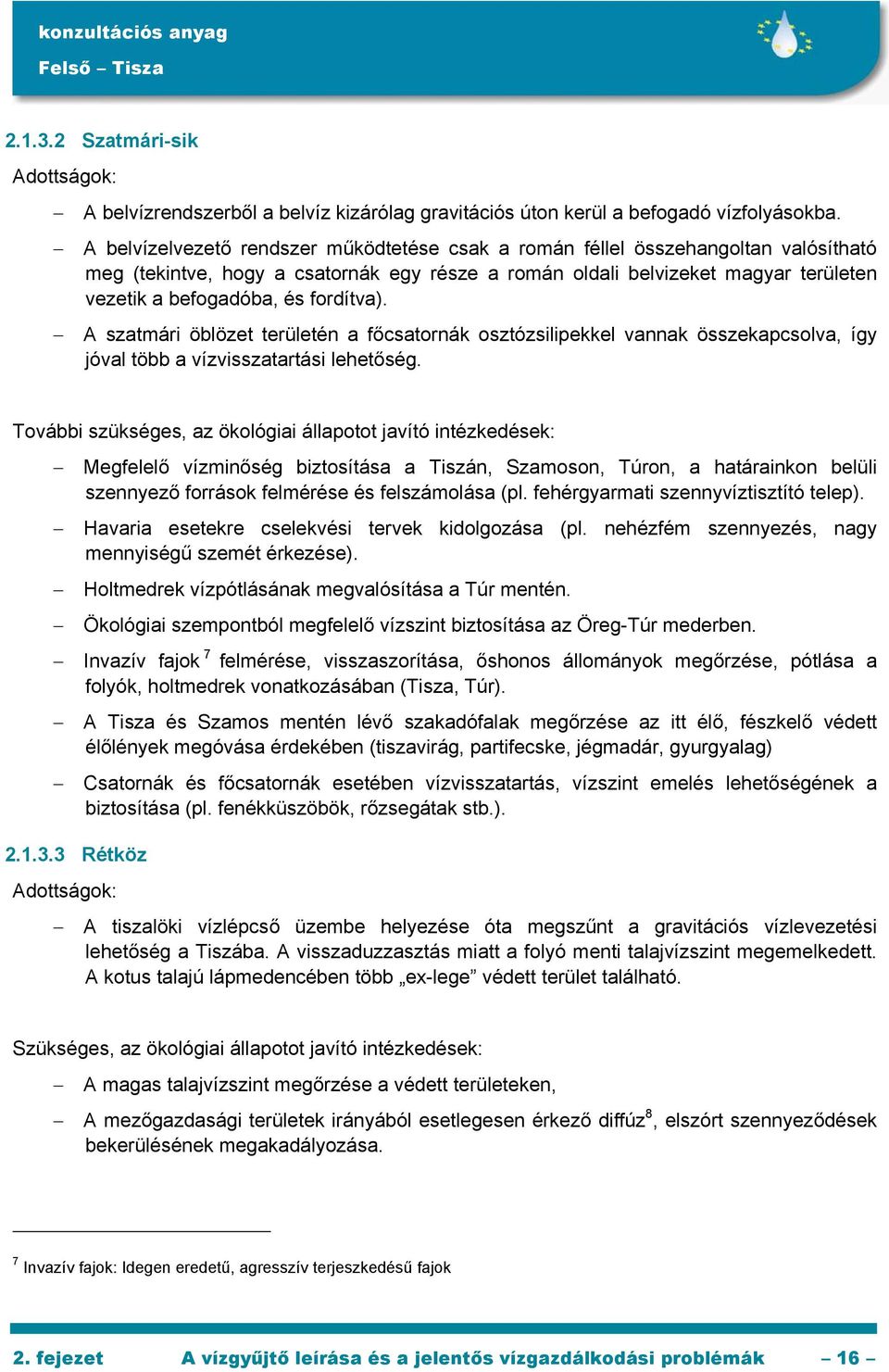 konzultációs anyag
Felső – Tisza

2.1.3.2 Szatmári-sik

Adottságok:

– A belvízrendszerből a belvíz kizárólag gravitációs úton kerül a befogadó vízfolyásokba.

– A belvízelvezető rendszer működtetése csak a román féllel összehangoltan valósítható meg (tekintve, hogy a csatornák egy része a román oldali belvizeket magyar területen vezetik a befogadóba, és fordítva).

– A szatmári öblözet területén a főcsatornák osztózsilipekkel vannak összekapcsolva, így jóval több a vízvisszatartási lehetőség.

További szükséges, az ökológiai állapotot javító intézkedések:

– Megfelelő vízminőség biztosítása a Tiszán, Szamoson, Túron, a határainkon belüli szennyező források felmérése és felszámolása (pl. fehérgyarmati szennyvíztisztító telep).

– Havaria esetekre cselekvési tervek kidolgozása (pl. nehézfém szennyezés, nagy mennyiségű szemét érkezése).

– Holtmedrek vízpótlásának megvalósítása a Túr mentén.

– Ökológiai szempontból megfelelő vízszint biztosítása az Öreg-Túr mederben.

– Invazív fajok $^7$ felmérése, visszaszorítása, őshonos állományok megőrzése, pótlása a folyók, holtmedrek vonatkozásában (Tisza, Túr).

– A Tisza és Szamos mentén lévő szakadófalak megőrzése az itt élő, fészkelő védett élőlények megóvása érdekében (tiszavirág, partifecske, jégmadár, gyurgyalag)

– Csatornák és főcsatornák esetében vízvisszatartás, vízszint emelés lehetőségének a biztosítása (pl. fenékküszöbök, rőzsegátak stb.).

2.1.3.3 Rétköz

Adottságok:

– A tiszalöki vízlépcső üzembe helyezése óta megszűnt a gravitációs vízlevezetési lehetőség a Tiszába. A visszaduzzasztás miatt a folyó menti talajvízszint megemelkedett. A kotus talajú lápmedencében több „ex-lege” védett terület található.

Szükséges, az ökológiai állapotot javító intézkedések:

– A magas talajvízszint megőrzése a védett területeken,

– A mezőgazdasági területek irányából esetlegesen érkező diffúz$^8$, elszórt szennyeződések bekerülésének megakadályozása.

$^7$ Invazív fajok: Idegen eredetű, agresszív terjeszkedésű fajok

2. fejezet A vízgyűjtő leírása és a jelentős vízgazdálkodási problémák – 16 –